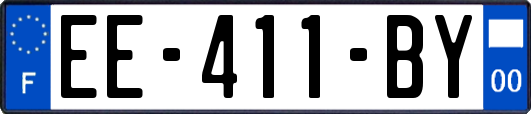 F
EE-411-BY
00